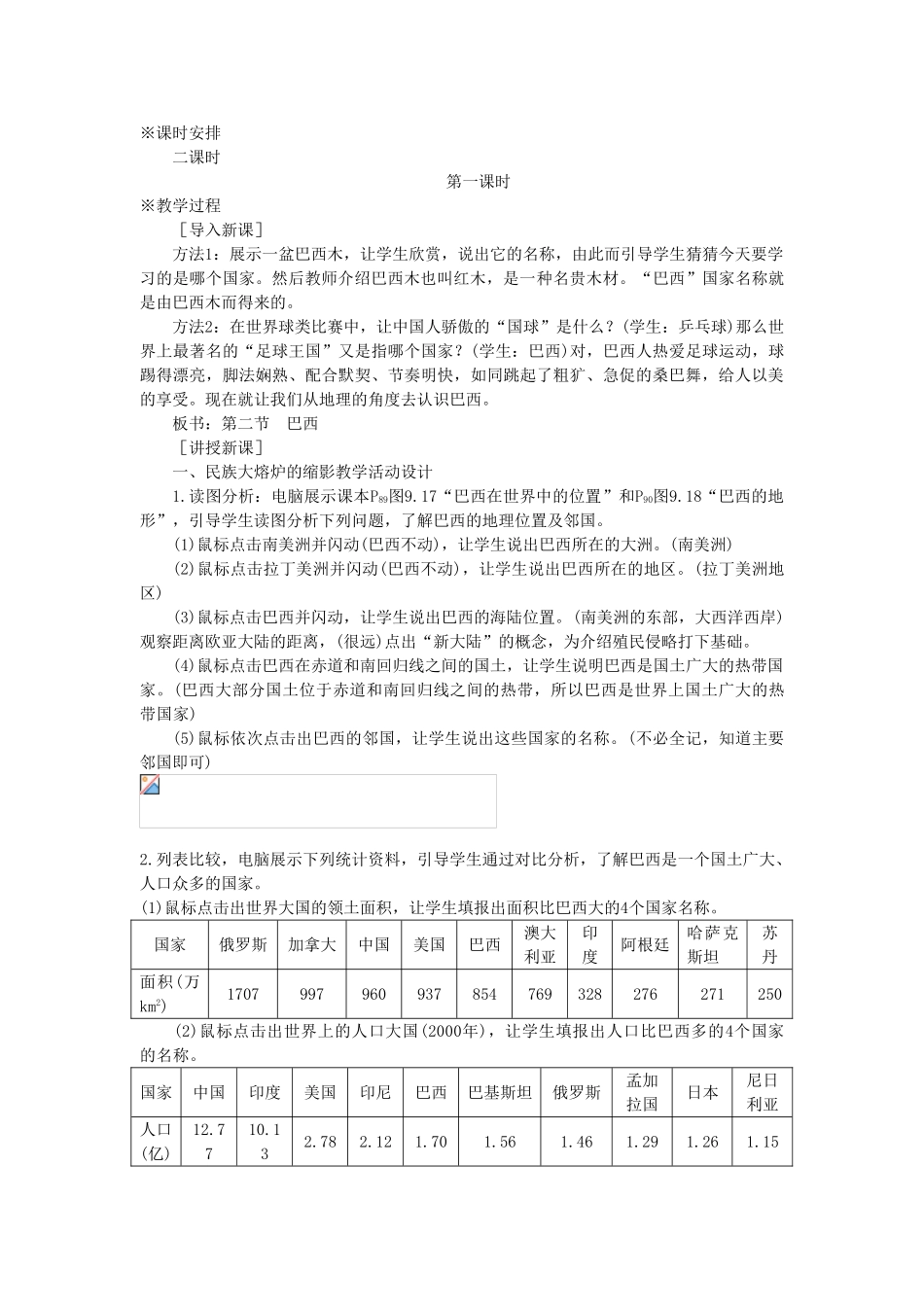 ※课时安排

二课时

第一课时

※教学过程

［导入新课］

方法1：展示一盆巴西木，让学生欣赏，说出它的名称，由此而引导学生猜猜今天要学习的是哪个国家。然后教师介绍巴西木也叫红木，是一种名贵木材。“巴西”国家名称就是由巴西木而得来的。

方法2：在世界球类比赛中，让中国人骄傲的“国球”是什么？(学生：乒乓球)那么世界上最著名的“足球王国”又是指哪个国家？(学生：巴西)对，巴西人热爱足球运动，球踢得漂亮，脚法娴熟、配合默契、节奏明快，如同跳起了粗犷、急促的桑巴舞，给人以美的享受。现在就让我们从地理的角度去认识巴西。

板书：第二节　巴西

［讲授新课］

一、民族大熔炉的缩影教学活动设计

1.读图分析：电脑展示课本$P_{89}$图9.17“巴西在世界中的位置”和$P_{90}$图9.18“巴西的地形”，引导学生读图分析下列问题，了解巴西的地理位置及邻国。

(1)鼠标点击南美洲并闪动(巴西不动)，让学生说出巴西所在的大洲。(南美洲)

(2)鼠标点击拉丁美洲并闪动(巴西不动)，让学生说出巴西所在的地区。(拉丁美洲地区)

(3)鼠标点击巴西并闪动，让学生说出巴西的海陆位置。(南美洲的东部，大西洋西岸)观察距离欧亚大陆的距离，(很远)点出“新大陆”的概念，为介绍殖民侵略打下基础。

(4)鼠标点击巴西在赤道和南回归线之间的国土，让学生说明巴西是国土广大的热带国家。(巴西大部分国土位于赤道和南回归线之间的热带，所以巴西是世界上国土广大的热带国家)

(5)鼠标依次点击出巴西的邻国，让学生说出这些国家的名称。(不必全记，知道主要邻国即可)

2.列表比较，电脑展示下列统计资料，引导学生通过对比分析，了解巴西是一个国土广大、人口众多的国家。

(1)鼠标点击出世界大国的领土面积，让学生填报出面积比巴西大的4个国家名称。

| 国家 | 俄罗斯 | 加拿大 | 中国 | 美国 | 巴西 | 澳大利亚 | 印度 | 阿根廷 | 哈萨克斯坦 | 苏丹 |
|---|---|---|---|---|---|---|---|---|---|---|
| 面积(万$km^2$) | 1707 | 997 | 960 | 937 | 854 | 769 | 328 | 276 | 271 | 250 |

(2)鼠标点击出世界上的人口大国(2000年)，让学生填报出人口比巴西多的4个国家的名称。

| 国家 | 中国 | 印度 | 美国 | 印尼 | 巴西 | 巴基斯坦 | 俄罗斯 | 孟加拉国 | 日本 | 尼日利亚 |
|---|---|---|---|---|---|---|---|---|---|---|
| 人口(亿) | 12.77 | 10.13 | 2.78 | 2.12 | 1.70 | 1.56 | 1.46 | 1.29 | 1.26 | 1.15 |